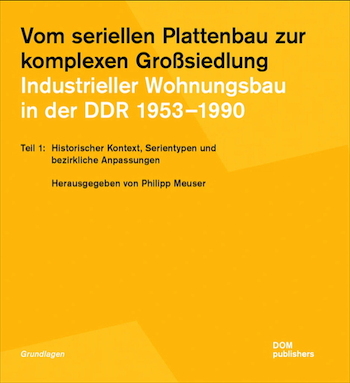 Vom seriellen Plattenbau zur komplexen Großsiedlung
Industrieller Wohnungsbau in der DDR 1953–1990

Teil 1: Historischer Kontext, Serientypen und bezirkliche Anpassungen

Herausgegeben von Philipp Meuser

Grundlagen

DOM publishers